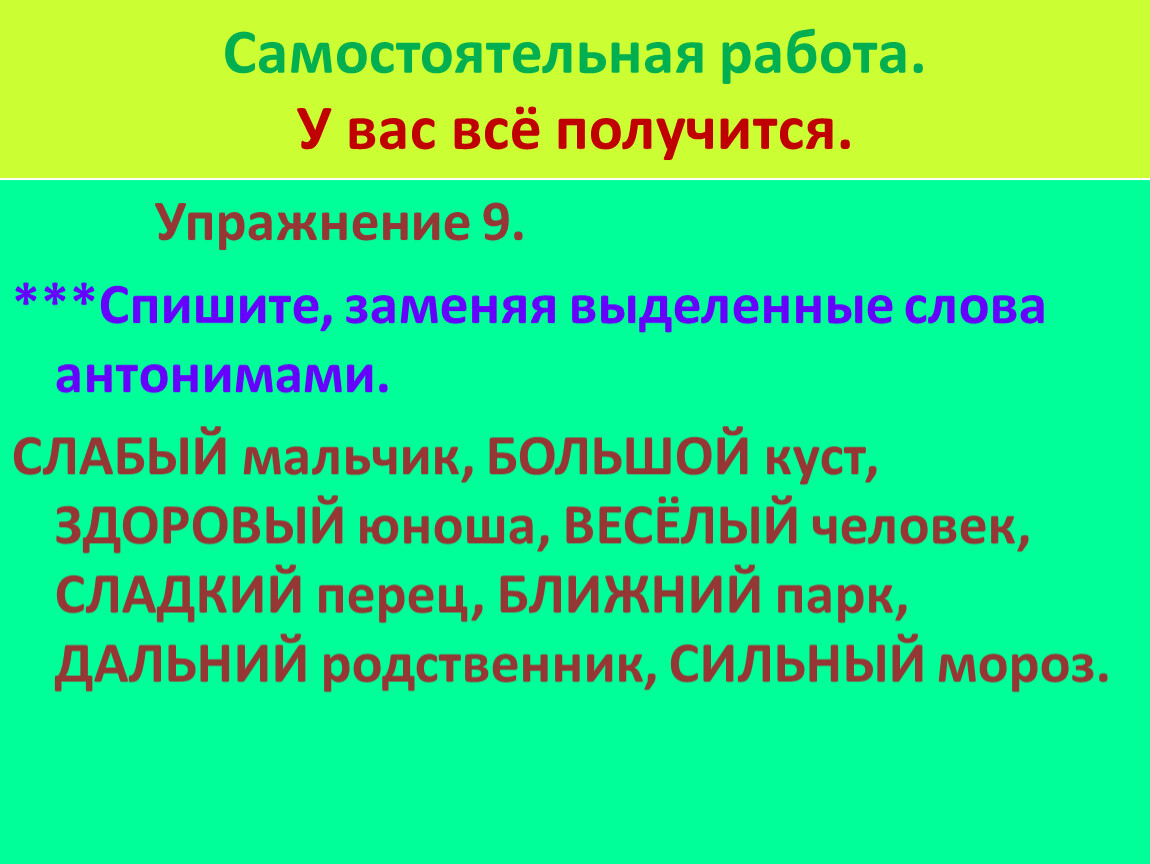 Самостоятельная работа.
У вас всё получится.

Упражнение 9.

***Спишите, заменяя выделенные слова антонимами.

СЛАБЫЙ мальчик, БОЛЬШОЙ куст, ЗДОРОВЫЙ юноша, ВЕСЁЛЫЙ человек, СЛАДКИЙ перец, БЛИЖНИЙ парк, ДАЛЬНИЙ родственник, СИЛЬНЫЙ мороз.